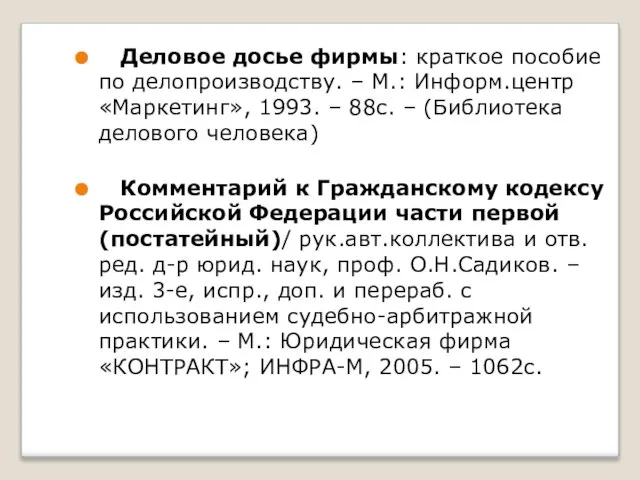 Деловое досье фирмы: краткое пособие по делопроизводству. – М.: Информ.центр «Маркетинг», 1993. – 88с. – (Библиотека делового человека)

Комментарий к Гражданскому кодексу Российской Федерации части первой (постатейный)/ рук.авт.коллектива и отв. ред. д-р юрид. наук, проф. О.Н.Садиков. – изд. 3-е, испр., доп. и перераб. с использованием судебно-арбитражной практики. – М.: Юридическая фирма «КОНТРАКТ»; ИНФРА-М, 2005. – 1062с.